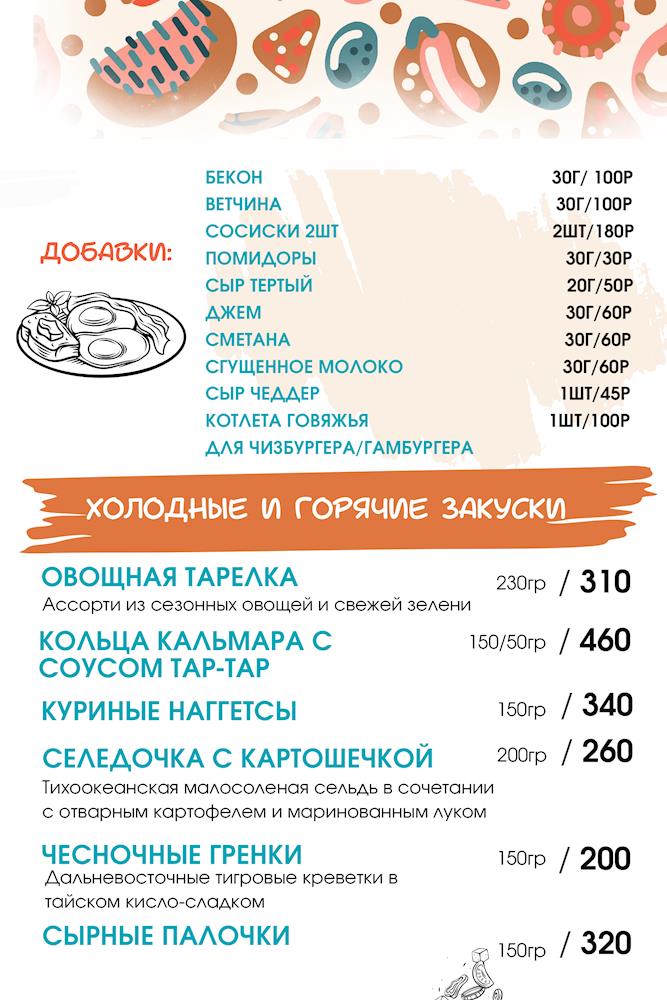 ДОБАВКИ:

| | |
|---|---|
| БЕКОН | 30Г/ 100Р |
| ВЕТЧИНА | 30Г/100Р |
| СОСИСКИ 2ШТ | 2ШТ/180Р |
| ПОМИДОРЫ | 30Г/30Р |
| СЫР ТЕРТЫЙ | 20Г/50Р |
| ДЖЕМ | 30Г/60Р |
| СМЕТАНА | 30Г/60Р |
| СГУЩЕННОЕ МОЛОКО | 30Г/60Р |
| СЫР ЧЕДДЕР | 1ШТ/45Р |
| КОТЛЕТА ГОВЯЖЬЯ ДЛЯ ЧИЗБУРГЕРА/ГАМБУРГЕРА | 1ШТ/100Р |

ХОЛОДНЫЕ И ГОРЯЧИЕ ЗАКУСКИ

ОВОЩНАЯ ТАРЕЛКА 230гр / 310
Ассорти из сезонных овощей и свежей зелени

КОЛЬЦА КАЛЬМАРА С СОУСОМ ТАР-ТАР 150/50гр / 460

КУРИНЫЕ НАГГЕТСЫ 150гр / 340

СЕЛЕДОЧКА С КАРТОШЕЧКОЙ 200гр / 260
Тихоокеанская малосоленая сельдь в сочетании с отварным картофелем и маринованным луком

ЧЕСНОЧНЫЕ ГРЕНКИ 150гр / 200
Дальневосточные тигровые креветки в тайском кисло-сладком

СЫРНЫЕ ПАЛОЧКИ 150гр / 320